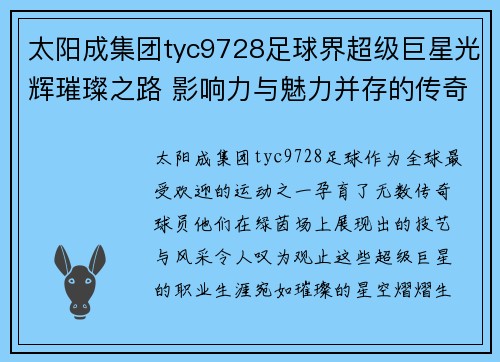 太阳成集团tyc9728足球界超级巨星光辉璀璨之路 影响力与魅力并存的传奇

太阳成集团tyc9728足球作为全球最受欢迎的运动之一孕育了无数传奇球员他们在绿茵场上展现出的技艺与风采令人叹为观止这些超级巨星的职业生涯宛如璀璨的星空熠熠生